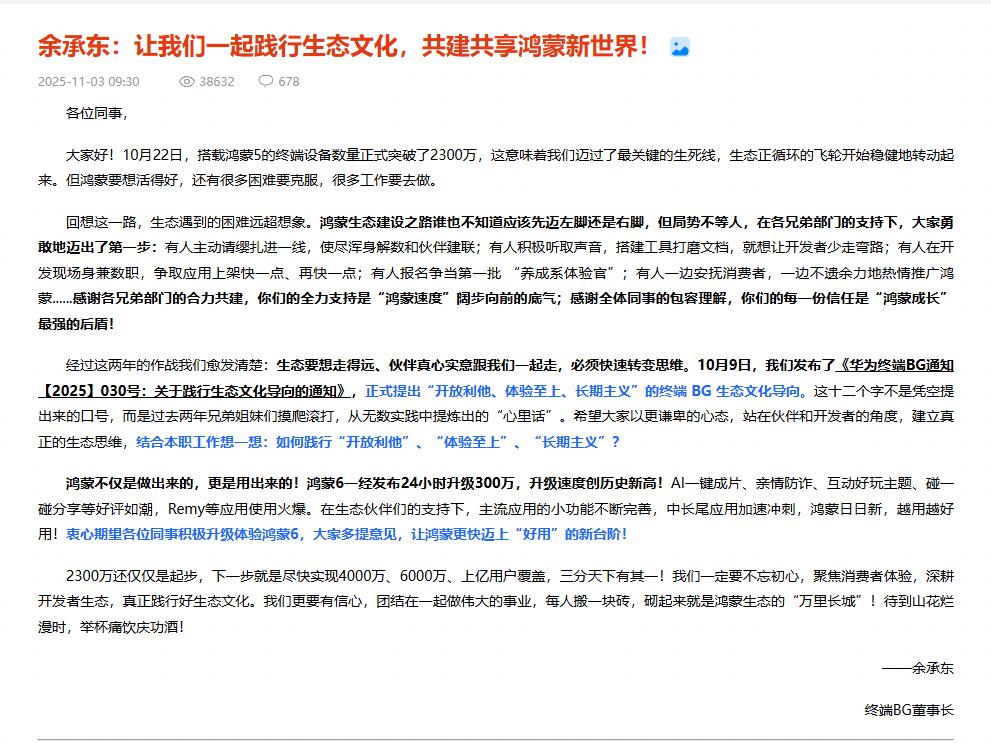 余承东：让我们一起践行生态文化，共建共享鸿蒙新世界！

2025-11-03 09:30 38632 678

各位同事，

大家好！10月22日，搭载鸿蒙5的终端设备数量正式突破了2300万，这意味着我们迈过了最关键的生死线，生态正循环的飞轮开始稳健地转动起来。但鸿蒙要想活得好，还有很多困难要克服，很多工作要去做。

回想这一路，生态遇到的困难远超想象。鸿蒙生态建设之路谁也不知道应该先迈左脚还是右脚，但局势不等人，在各兄弟部门的支持下，大家勇敢地迈出了第一步：有人主动请缨扎进一线，使尽浑身解数和伙伴建联；有人积极听取声音，搭建工具打磨文档，就想让开发者少走弯路；有人在开发现场身兼数职，争取应用上架快一点、再快一点；有人报名争当第一批 “养成系体验官”；有人一边安抚消费者，一边不遗余力地热情推广鸿蒙……感谢各兄弟部门的合力共建，你们的全力支持是“鸿蒙速度”阔步向前的底气；感谢全体同事的包容理解，你们的每一份信任是“鸿蒙成长”最强的后盾！

经过这两年的作战我们愈发清楚：生态要想走得远、伙伴真心实意跟我们一起走，必须快速转变思维。10月9日，我们发布了《华为终端BG通知【2025】030号：关于践行生态文化导向的通知》，正式提出“开放利他、体验至上、长期主义”的终端 BG 生态文化导向。这十二个字不是凭空提出来的口号，而是过去两年兄弟姐妹们摸爬滚打，从无数实践中提炼出的“心里话”。希望大家以更谦卑的心态，站在伙伴和开发者的角度，建立真正的生态思维，结合本职工作想一想：如何践行“开放利他”、“体验至上”、“长期主义”？

鸿蒙不仅是做出来的，更是用出来的！鸿蒙6一经发布24小时升级300万，升级速度创历史新高！AI一键成片、亲情防诈、互动好玩主题、碰一碰分享等好评如潮，Remy等应用使用火爆。在生态伙伴们的支持下，主流应用的小功能不断完善，中长尾应用加速冲刺，鸿蒙日日新，越用越好用！衷心期望各位同事积极升级体验鸿蒙6，大家多提意见，让鸿蒙更快迈上“好用”的新台阶！

2300万还仅仅是起步，下一步就是尽快实现4000万、6000万、上亿用户覆盖，三分天下有其一！我们一定要不忘初心，聚焦消费者体验，深耕开发者生态，真正践行好生态文化。我们更要有信心，团结在一起做伟大的事业，每人搬一块砖，砌起来就是鸿蒙生态的“万里长城”！待到山花烂漫时，举杯痛饮庆功酒！

——余承东

终端BG董事长